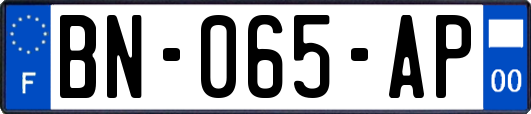 F
BN-065-AP
00